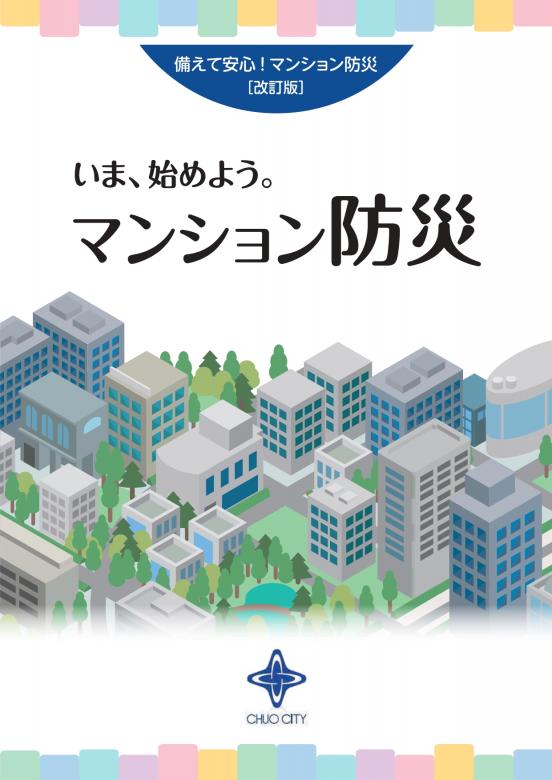 備えて安心！マンション防災
［改訂版］

いま、始めよう。
マンション防災

CHUO CITY